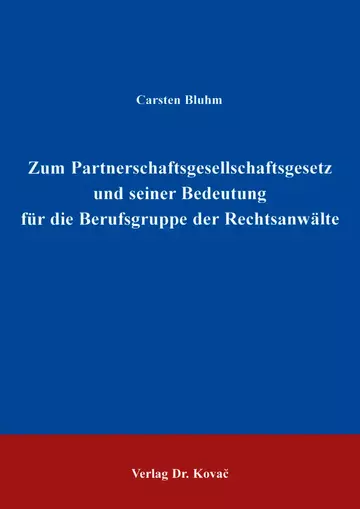 Carsten Bluhm

Zum Partnerschaftsgesellschaftsgesetz und seiner Bedeutung für die Berufsgruppe der Rechtsanwälte

Verlag Dr. Kovač